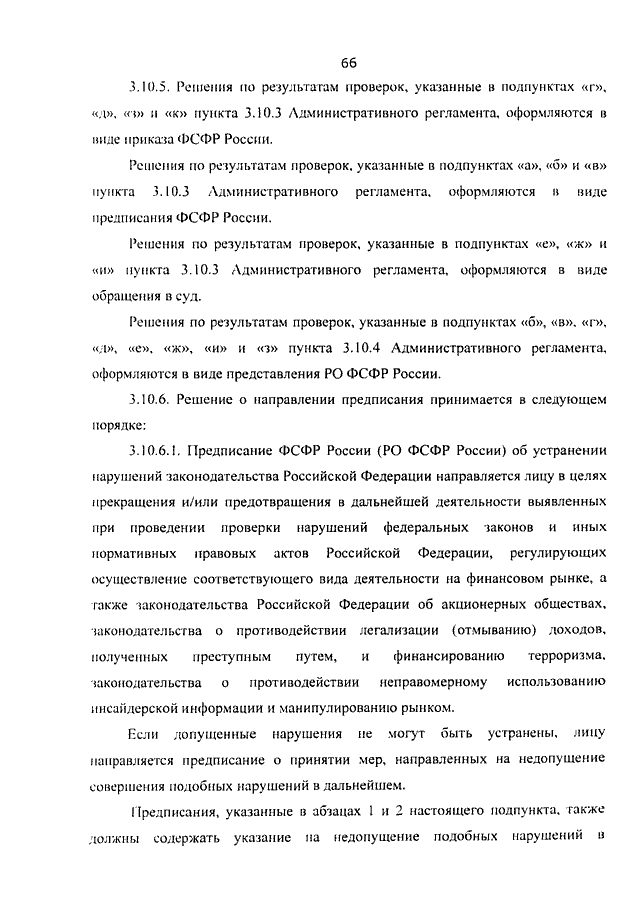 66

3.10.5. Решения по результатам проверок, указанные в подпунктах «г», «д», «з» и «к» пункта 3.10.3 Административного регламента, оформляются в виде приказа ФСФР России.

Решения по результатам проверок, указанные в подпунктах «а», «б» и «в» пункта 3.10.3 Административного регламента, оформляются в виде предписания ФСФР России.

Решения по результатам проверок, указанные в подпунктах «е», «ж» и «и» пункта 3.10.3 Административного регламента, оформляются в виде обращения в суд.

Решения по результатам проверок, указанные в подпунктах «б», «в», «г», «д», «е», «ж», «и» и «з» пункта 3.10.4 Административного регламента, оформляются в виде представления РО ФСФР России.

3.10.6. Решение о направлении предписания принимается в следующем порядке:

3.10.6.1. Предписание ФСФР России (РО ФСФР России) об устранении нарушений законодательства Российской Федерации направляется лицу в целях прекращения и/или предотвращения в дальнейшей деятельности выявленных при проведении проверки нарушений федеральных законов и иных нормативных правовых актов Российской Федерации, регулирующих осуществление соответствующего вида деятельности на финансовом рынке, а также законодательства Российской Федерации об акционерных обществах, законодательства о противодействии легализации (отмыванию) доходов, полученных преступным путем, и финансированию терроризма, законодательства о противодействии неправомерному использованию инсайдерской информации и манипулированию рынком.

Если допущенные нарушения не могут быть устранены, лицу направляется предписание о принятии мер, направленных на недопущение совершения подобных нарушений в дальнейшем.

Предписания, указанные в абзацах 1 и 2 настоящего подпункта, также должны содержать указание на недопущение подобных нарушений в